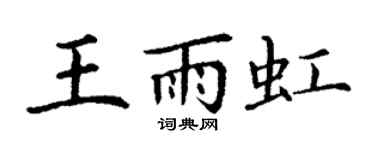 王雨虹

词典网